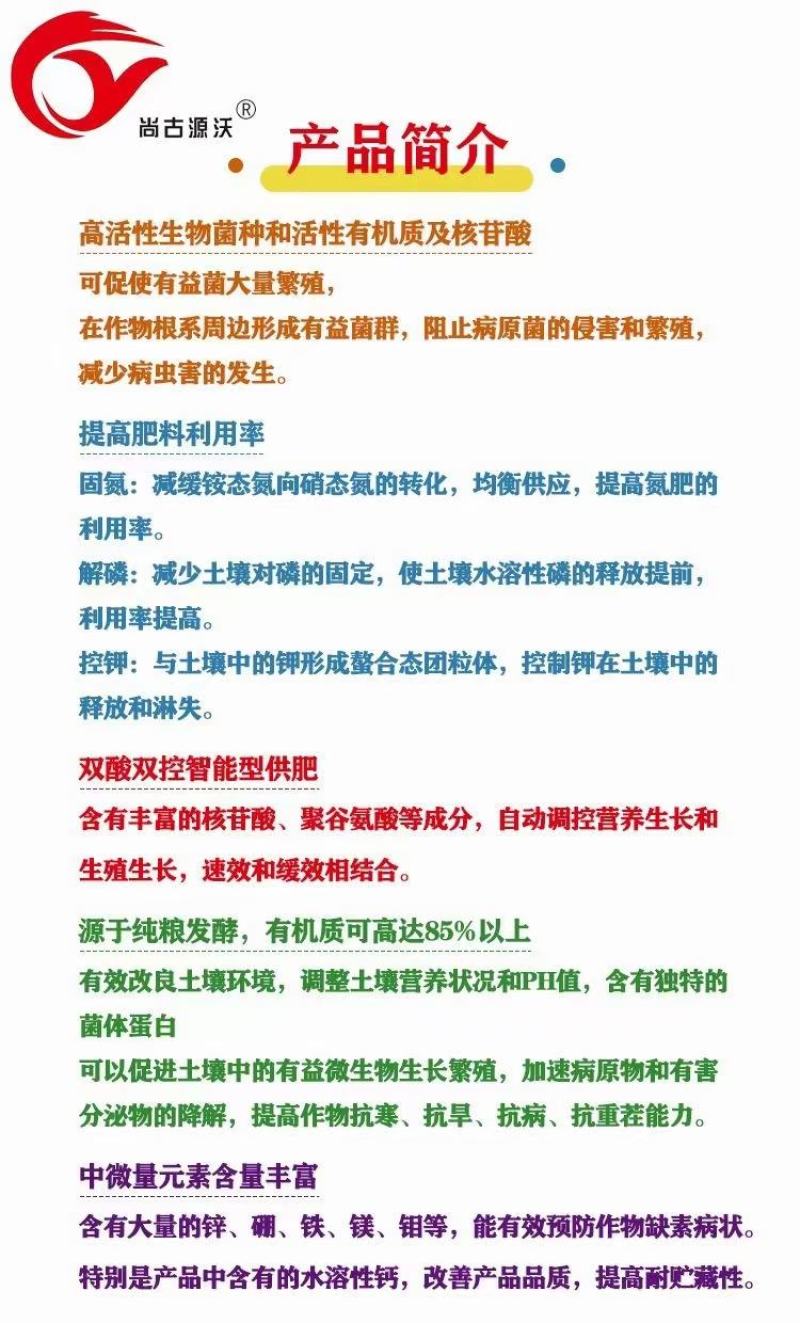 尚古源沃®

产品简介

高活性生物菌种和活性有机质及核苷酸

可促使有益菌大量繁殖，
在作物根系周边形成有益菌群，阻止病原菌的侵害和繁殖，
减少病虫害的发生。

提高肥料利用率

固氮：减缓铵态氮向硝态氮的转化，均衡供应，提高氮肥的利用率。
解磷：减少土壤对磷的固定，使土壤水溶性磷的释放提前，利用率提高。
控钾：与土壤中的钾形成螯合态团粒体，控制钾在土壤中的释放和淋失。

双酸双控智能型供肥

含有丰富的核苷酸、聚谷氨酸等成分，自动调控营养生长和生殖生长，速效和缓效相结合。

源于纯粮发酵，有机质可高达85%以上

有效改良土壤环境，调整土壤营养状况和PH值，含有独特的菌体蛋白
可以促进土壤中的有益微生物生长繁殖，加速病原物和有害分泌物的降解，提高作物抗寒、抗旱、抗病、抗重茬能力。

中微量元素含量丰富

含有大量的锌、硼、铁、镁、钼等，能有效预防作物缺素病状。
特别是产品中含有的水溶性钙，改善产品品质，提高耐贮藏性。